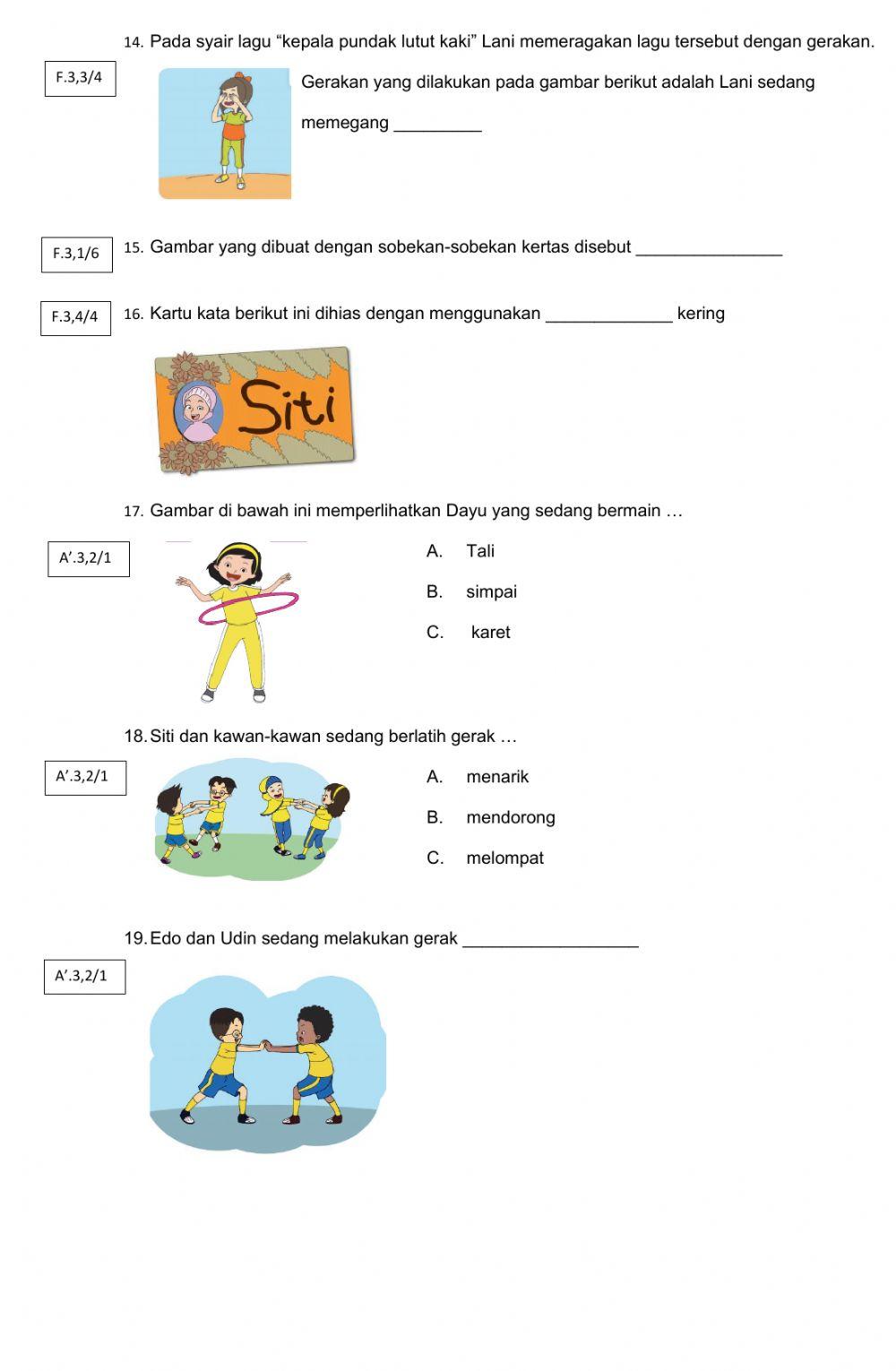 14. Pada syair lagu “kepala pundak lutut kaki” Lani memeragakan lagu tersebut dengan gerakan.

F.3,3/4

Gerakan yang dilakukan pada gambar berikut adalah Lani sedang memegang _________

F.3,1/6

15. Gambar yang dibuat dengan sobekan-sobekan kertas disebut _______________

F.3,4/4

16. Kartu kata berikut ini dihias dengan menggunakan _____________ kering

Siti

17. Gambar di bawah ini memperlihatkan Dayu yang sedang bermain …

A’.3,2/1

A. Tali
B. simpai
C. karet

18. Siti dan kawan-kawan sedang berlatih gerak …

A’.3,2/1

A. menarik
B. mendorong
C. melompat

19. Edo dan Udin sedang melakukan gerak __________________

A’.3,2/1